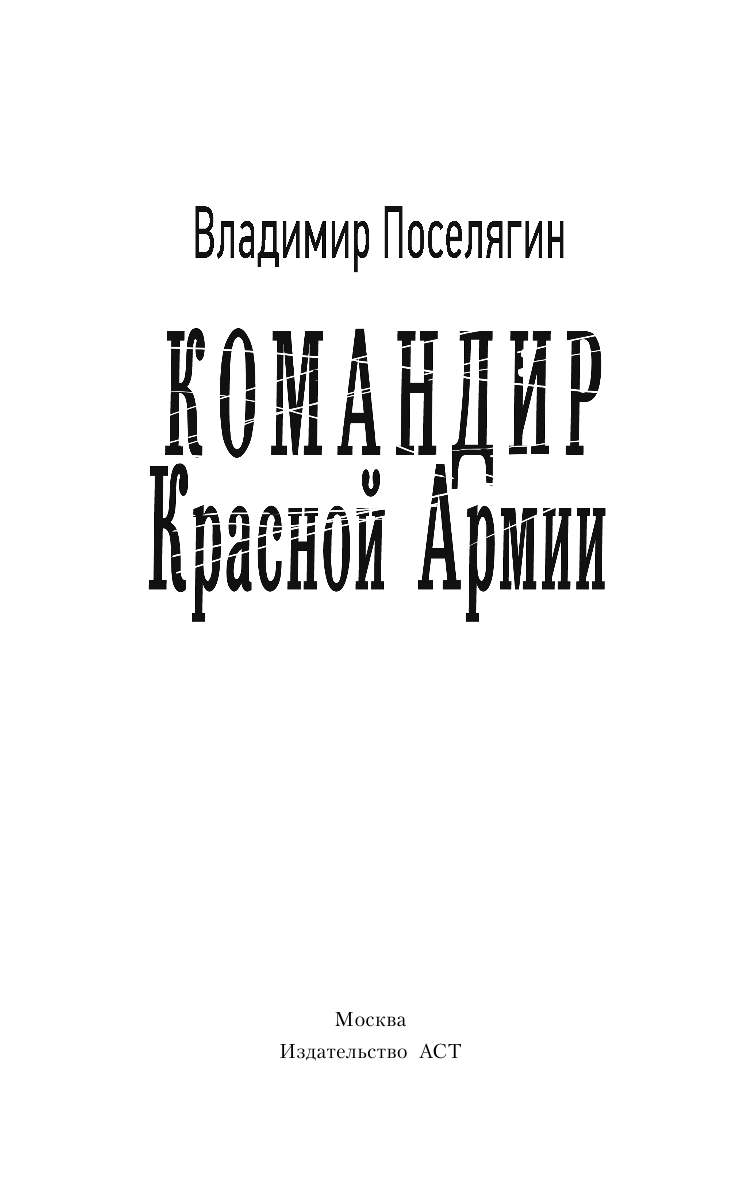 Владимир Поселягин

КОМАНДИР
Красной Армии

Москва
Издательство АСТ